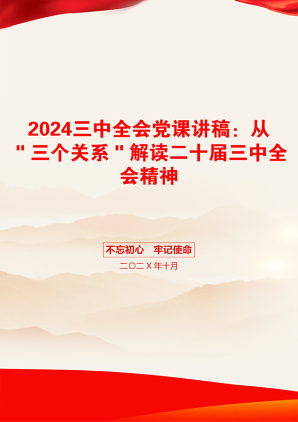 2024三中全会党课讲稿：从＂三个关系＂解读二十届三中全会精神

不忘初心　牢记使命

二〇二X年十月